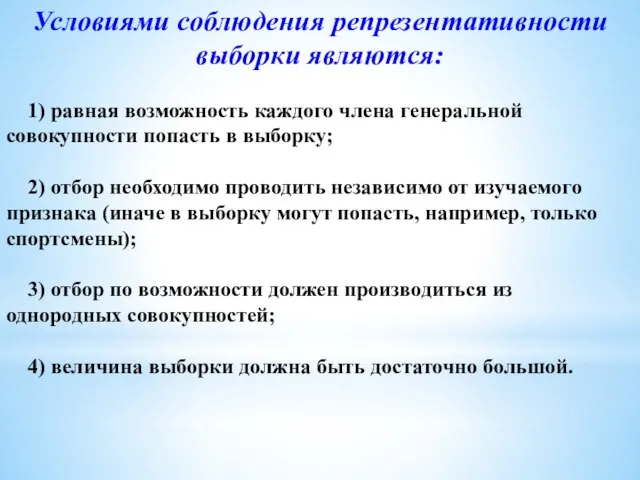 Условиями соблюдения репрезентативности выборки являются:

1) равная возможность каждого члена генеральной совокупности попасть в выборку;

2) отбор необходимо проводить независимо от изучаемого признака (иначе в выборку могут попасть, например, только спортсмены);

3) отбор по возможности должен производиться из однородных совокупностей;

4) величина выборки должна быть достаточно большой.